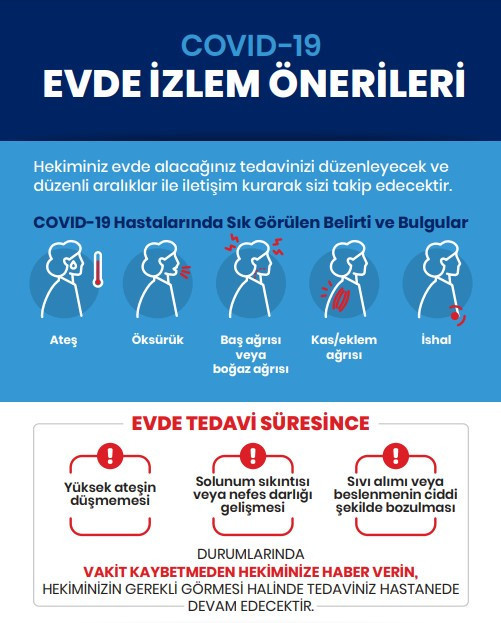 COVID-19
EVDE İZLEM ÖNERİLERİ

Hekiminiz evde alacağınız tedavinizi düzenleyecek ve düzenli aralıklar ile iletişim kurarak sizi takip edecektir.

COVID-19 Hastalarında Sık Görülen Belirti ve Bulgular

Ateş

Öksürük

Baş ağrısı veya boğaz ağrısı

Kas/eklem ağrısı

İshal

EVDE TEDAVİ SÜRESİNCE

Yüksek ateşin düşmemesi

Solunum sıkıntısı veya nefes darlığı gelişmesi

Sıvı alımı veya beslenmenin ciddi şekilde bozulması

DURUMLARINDA
VAKİT KAYBETMEDEN HEKİMİNİZE HABER VERİN,
HEKİMİNİZİN GEREKLİ GÖRMESİ HALİNDE TEDAVİNİZ HASTANEDE DEVAM EDECEKTİR.